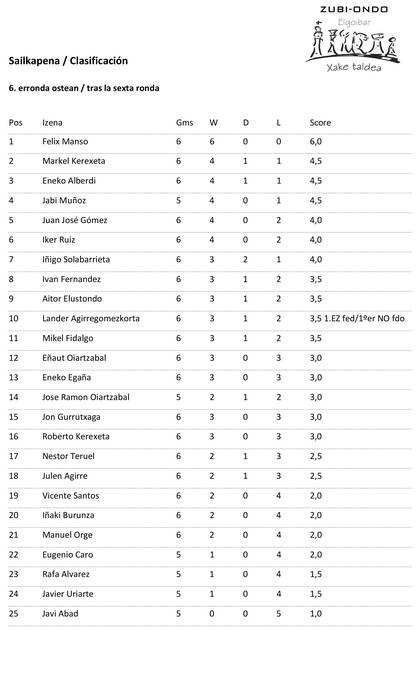 ZUBI-ONDO
Elgoibar
Xake taldea

Sailkapena / Clasificación

6. erronda ostean / tras la sexta ronda

| Pos | Izena | Gms | W | D | L | Score |
|---|---|---|---|---|---|---|
| 1 | Felix Manso | 6 | 6 | 0 | 0 | 6,0 |
| 2 | Markel Kerexeta | 6 | 4 | 1 | 1 | 4,5 |
| 3 | Eneko Alberdi | 6 | 4 | 1 | 1 | 4,5 |
| 4 | Jabi Muñoz | 5 | 4 | 0 | 1 | 4,5 |
| 5 | Juan José Gómez | 6 | 4 | 0 | 2 | 4,0 |
| 6 | Iker Ruiz | 6 | 4 | 0 | 2 | 4,0 |
| 7 | Iñigo Solabarrieta | 6 | 3 | 2 | 1 | 4,0 |
| 8 | Ivan Fernandez | 6 | 3 | 1 | 2 | 3,5 |
| 9 | Aitor Elustondo | 6 | 3 | 1 | 2 | 3,5 |
| 10 | Lander Agirregomezkorta | 6 | 3 | 1 | 2 | 3,5 1.EZ fed/1ºer NO fdo |
| 11 | Mikel Fidalgo | 6 | 3 | 1 | 2 | 3,5 |
| 12 | Eñaut Oiartzabal | 6 | 3 | 0 | 3 | 3,0 |
| 13 | Eneko Egaña | 6 | 3 | 0 | 3 | 3,0 |
| 14 | Jose Ramon Oiartzabal | 5 | 2 | 1 | 2 | 3,0 |
| 15 | Jon Gurrutxaga | 6 | 3 | 0 | 3 | 3,0 |
| 16 | Roberto Kerexeta | 6 | 3 | 0 | 3 | 3,0 |
| 17 | Nestor Teruel | 6 | 2 | 1 | 3 | 2,5 |
| 18 | Julen Agirre | 6 | 2 | 1 | 3 | 2,5 |
| 19 | Vicente Santos | 6 | 2 | 0 | 4 | 2,0 |
| 20 | Iñaki Burunza | 6 | 2 | 0 | 4 | 2,0 |
| 21 | Manuel Orge | 6 | 2 | 0 | 4 | 2,0 |
| 22 | Eugenio Caro | 5 | 1 | 0 | 4 | 2,0 |
| 23 | Rafa Alvarez | 5 | 1 | 0 | 4 | 1,5 |
| 24 | Javier Uriarte | 5 | 1 | 0 | 4 | 1,5 |
| 25 | Javi Abad | 5 | 0 | 0 | 5 | 1,0 |